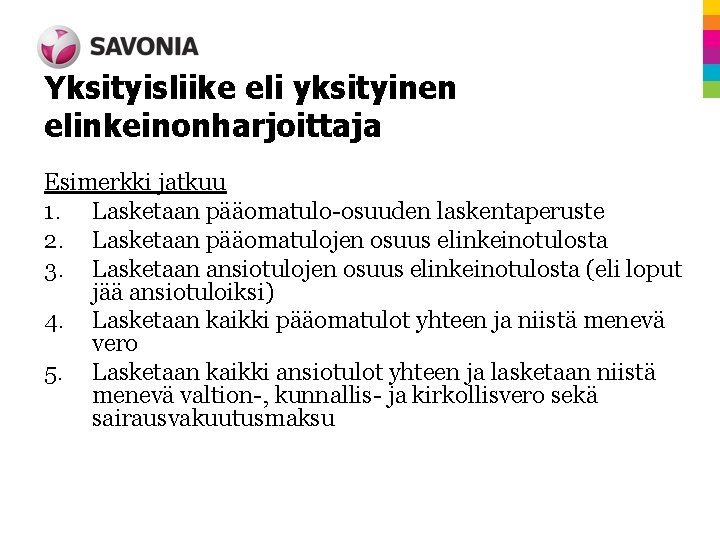 SAVONIA

Yksityisliike eli yksityinen elinkeinonharjoittaja

Esimerkki jatkuu
1. Lasketaan pääomatulo-osuuden laskentaperuste
2. Lasketaan pääomatulojen osuus elinkeinotulosta
3. Lasketaan ansiotulojen osuus elinkeinotulosta (eli loput jää ansiotuloiksi)
4. Lasketaan kaikki pääomatulot yhteen ja niistä menevä vero
5. Lasketaan kaikki ansiotulot yhteen ja lasketaan niistä menevä valtion-, kunnallis- ja kirkollisvero sekä sairausvakuutusmaksu